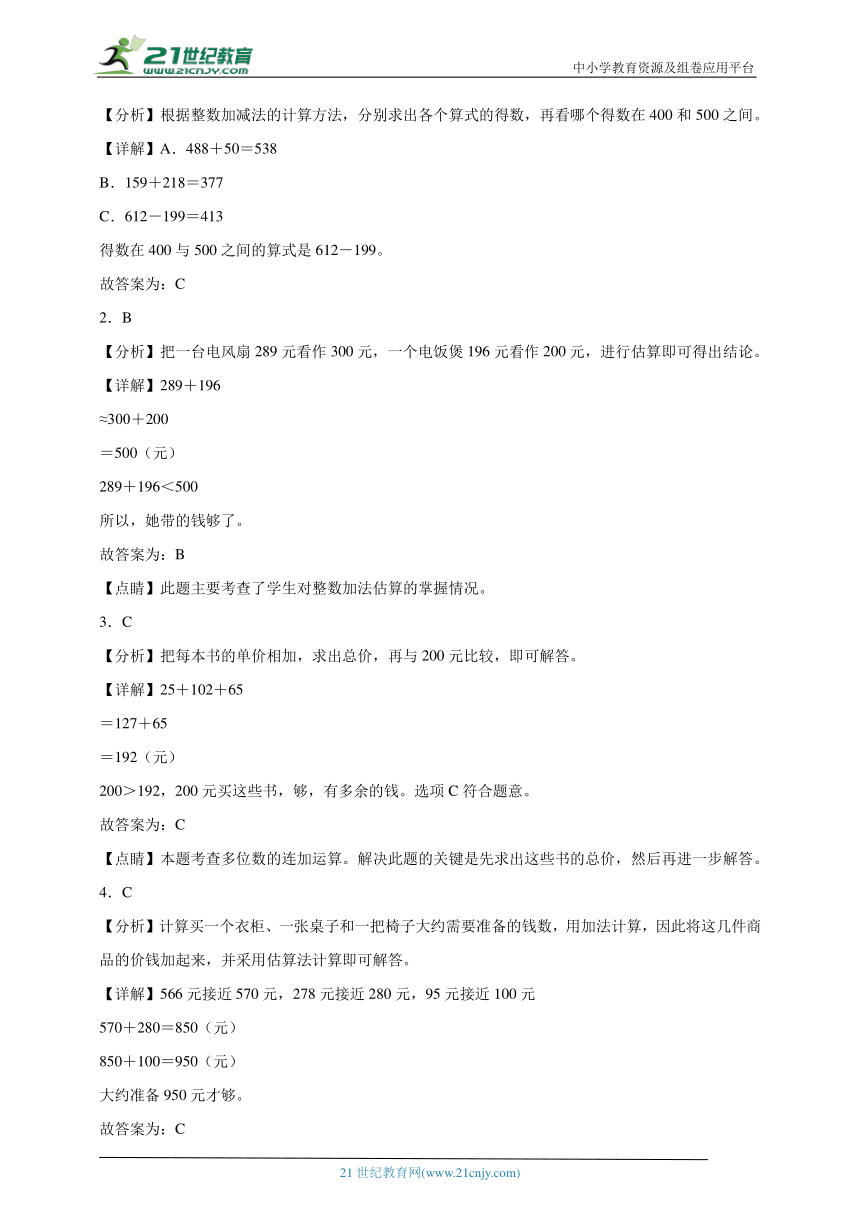 21世纪教育
www.21cnjy.com
中小学教育资源及组卷应用平台

【分析】根据整数加减法的计算方法，分别求出各个算式的得数，再看哪个得数在400和500之间。

【详解】A．488＋50＝538

B．159＋218＝377

C．612－199＝413

得数在400与500之间的算式是612－199。

故答案为：C

2．B

【分析】把一台电风扇289元看作300元，一个电饭煲196元看作200元，进行估算即可得出结论。

【详解】289＋196

≈300＋200

＝500（元）

289＋196＜500

所以，她带的钱够了。

故答案为：B

【点睛】此题主要考查了学生对整数加法估算的掌握情况。

3．C

【分析】把每本书的单价相加，求出总价，再与200元比较，即可解答。

【详解】25＋102＋65

＝127＋65

＝192（元）

200＞192，200元买这些书，够，有多余的钱。选项C符合题意。

故答案为：C

【点睛】本题考查多位数的连加运算。解决此题的关键是先求出这些书的总价，然后再进一步解答。

4．C

【分析】计算买一个衣柜、一张桌子和一把椅子大约需要准备的钱数，用加法计算，因此将这几件商品的价钱加起来，并采用估算法计算即可解答。

【详解】566元接近570元，278元接近280元，95元接近100元

570＋280＝850（元）

850＋100＝950（元）

大约准备950元才够。

故答案为：C

21世纪教育网(www.21cnjy.com)